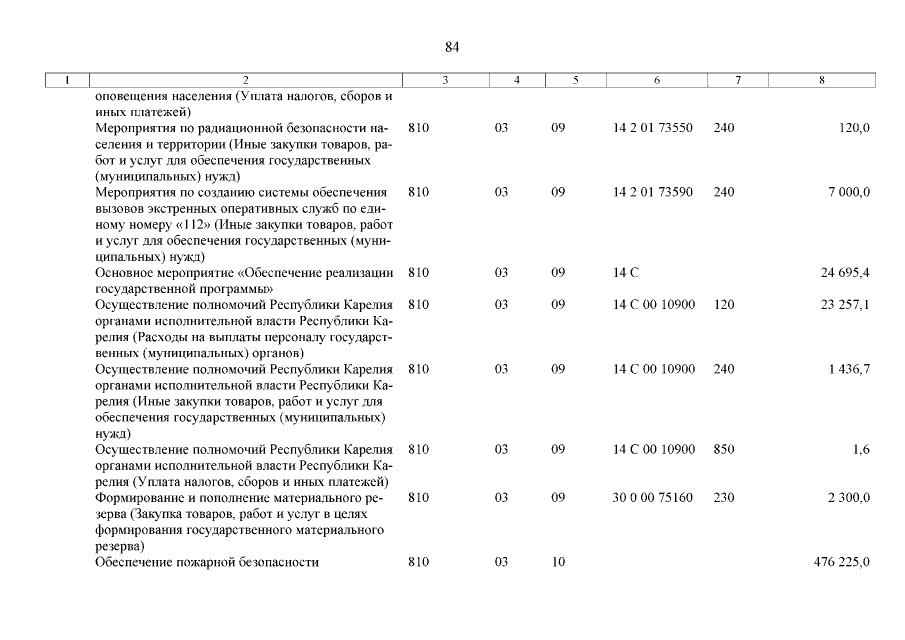 84

| 1 | 2 | 3 | 4 | 5 | 6 | 7 | 8 |
|---|---|---|---|---|---|---|---|
| | оповещения населения (Уплата налогов, сборов и иных платежей) | | | | | | |
| | Мероприятия по радиационной безопасности населения и территории (Иные закупки товаров, работ и услуг для обеспечения государственных (муниципальных) нужд) | 810 | 03 | 09 | 14 2 01 73550 | 240 | 120,0 |
| | Мероприятия по созданию системы обеспечения вызовов экстренных оперативных служб по единому номеру «112» (Иные закупки товаров, работ и услуг для обеспечения государственных (муниципальных) нужд) | 810 | 03 | 09 | 14 2 01 73590 | 240 | 7 000,0 |
| | Основное мероприятие «Обеспечение реализации государственной программы» | 810 | 03 | 09 | 14 С | | 24 695,4 |
| | Осуществление полномочий Республики Карелия органами исполнительной власти Республики Карелия (Расходы на выплаты персоналу государственных (муниципальных) органов) | 810 | 03 | 09 | 14 С 00 10900 | 120 | 23 257,1 |
| | Осуществление полномочий Республики Карелия органами исполнительной власти Республики Карелия (Иные закупки товаров, работ и услуг для обеспечения государственных (муниципальных) нужд) | 810 | 03 | 09 | 14 С 00 10900 | 240 | 1 436,7 |
| | Осуществление полномочий Республики Карелия органами исполнительной власти Республики Карелия (Уплата налогов, сборов и иных платежей) | 810 | 03 | 09 | 14 С 00 10900 | 850 | 1,6 |
| | Формирование и пополнение материального резерва (Закупка товаров, работ и услуг в целях формирования государственного материального резерва) | 810 | 03 | 09 | 30 0 00 75160 | 230 | 2 300,0 |
| | Обеспечение пожарной безопасности | 810 | 03 | 10 | | | 476 225,0 |